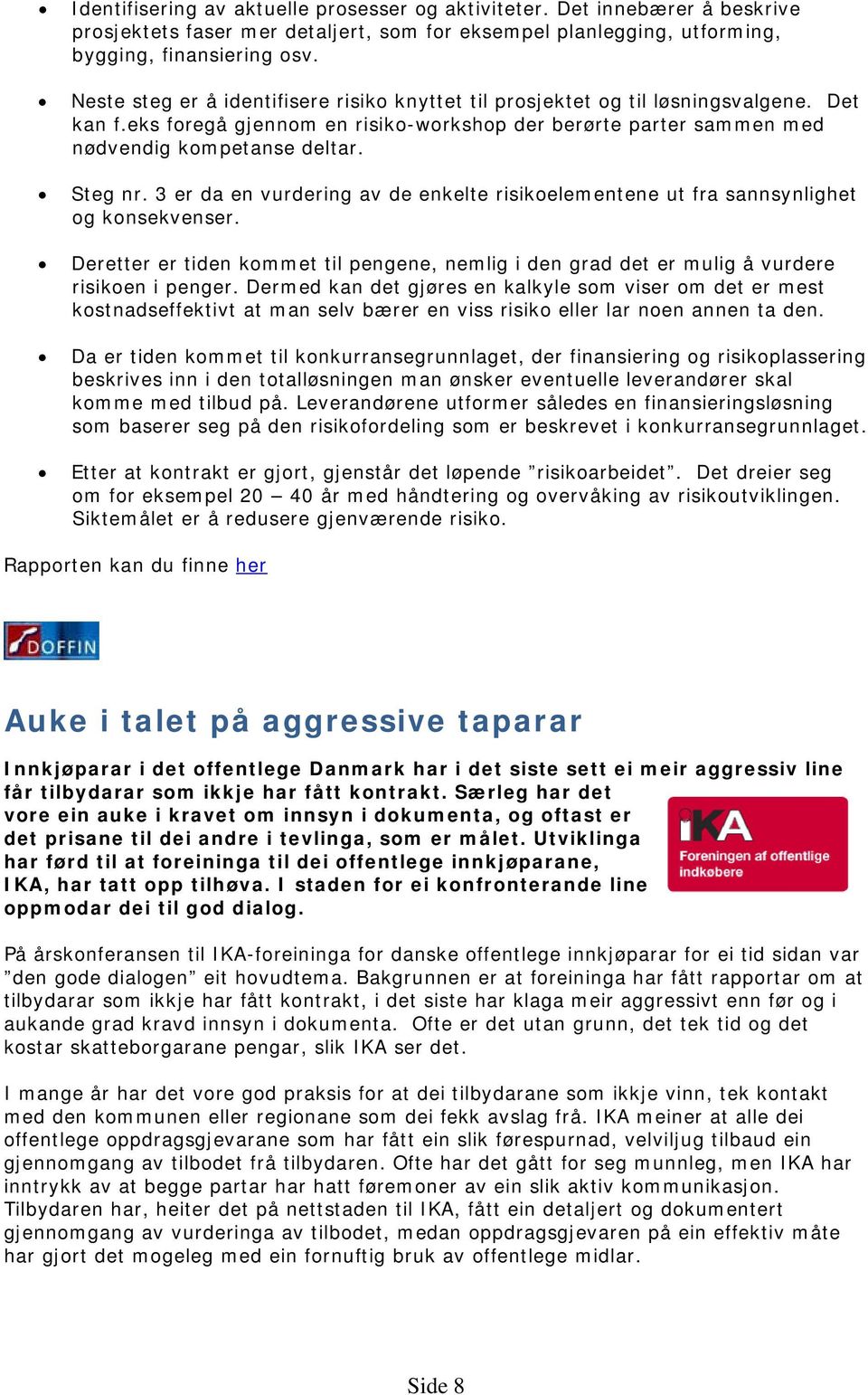 • Identifisering av aktuelle prosesser og aktiviteter. Det innebærer å beskrive prosjektets faser mer detaljert, som for eksempel planlegging, utforming, bygging, finansiering osv.

• Neste steg er å identifisere risiko knyttet til prosjektet og til løsningsvalgene. Det kan f.eks foregå gjennom en risiko-workshop der berørte parter sammen med nødvendig kompetanse deltar.

• Steg nr. 3 er da en vurdering av de enkelte risikoelementene ut fra sannsynlighet og konsekvenser.

• Deretter er tiden kommet til pengene, nemlig i den grad det er mulig å vurdere risikoen i penger. Dermed kan det gjøres en kalkyle som viser om det er mest kostnadseffektivt at man selv bærer en viss risiko eller lar noen annen ta den.

• Da er tiden kommet til konkurransegrunnlaget, der finansiering og risikoplassering beskrives inn i den totalløsningen man ønsker eventuelle leverandører skal komme med tilbud på. Leverandørene utformer således en finansieringsløsning som baserer seg på den risikofordeling som er beskrevet i konkurransegrunnlaget.

• Etter at kontrakt er gjort, gjenstår det løpende ”risikoarbeidet”. Det dreier seg om for eksempel 20 – 40 år med håndtering og overvåking av risikoutviklingen. Siktemålet er å redusere gjenværende risiko.

Rapporten kan du finne her

DOFFIN

Auke i talet på aggressive taparar

Innkjøparar i det offentlege Danmark har i det siste sett ei meir aggressiv line får tilbydarar som ikkje har fått kontrakt. Særleg har det vore ein auke i kravet om innsyn i dokumenta, og oftast er det prisane til dei andre i tevlinga, som er målet. Utviklinga har ført til at foreininga til dei offentlege innkjøparane, IKA, har tatt opp tilhøva. I staden for ei konfronterande line oppmodar dei til god dialog.

IKA
Foreningen af offentlige indkøbere

På årskonferansen til IKA-foreininga for danske offentlege innkjøparar for ei tid sidan var ”den gode dialogen” eit hovudtema. Bakgrunnen er at foreininga har fått rapportar om at tilbydarar som ikkje har fått kontrakt, i det siste har klaga meir aggressivt enn før og i aukande grad kravd innsyn i dokumenta. Ofte er det utan grunn, det tek tid og det kostar skatteborgarane pengar, slik IKA ser det.

I mange år har det vore god praksis for at dei tilbydarane som ikkje vinn, tek kontakt med den kommunen eller regionane som dei fekk avslag frå. IKA meiner at alle dei offentlege oppdragsgjevarane som har fått ein slik førespurnad, velviljug tilbaud ein gjennomgang av tilbodet frå tilbydaren. Ofte har det gått for seg munnleg, men IKA har inntrykk av at begge partar har hatt føremoner av ein slik aktiv kommunikasjon. Tilbydaren har, heiter det på nettstaden til IKA, fått ein detaljert og dokumentert gjennomgang av vurderinga av tilbodet, medan oppdragsgjevaren på ein effektiv måte har gjort det mogeleg med ein fornuftig bruk av offentlege midlar.

Side 8